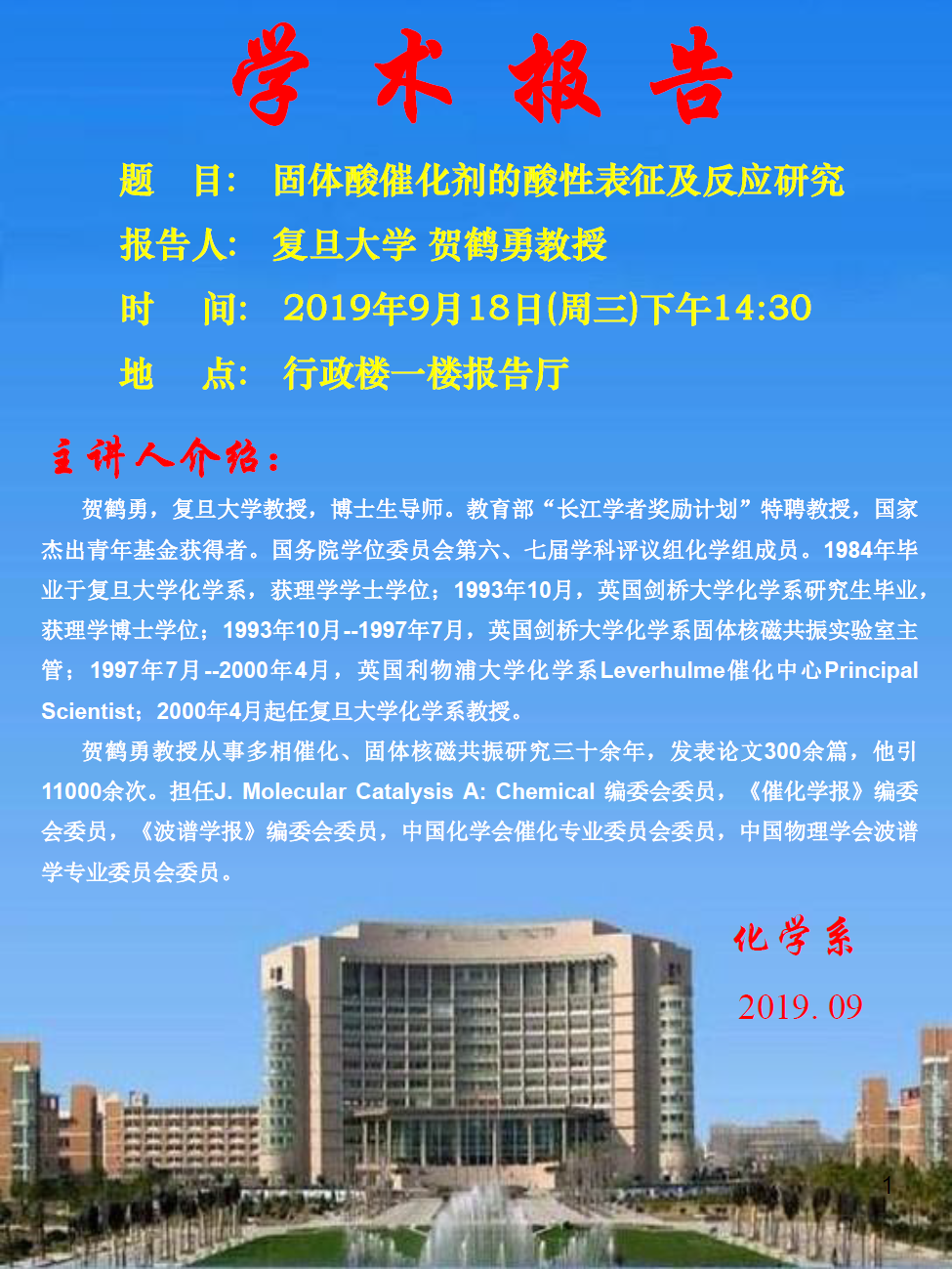 学 术 报 告

题 目: 固体酸催化剂的酸性表征及反应研究

报告人: 复旦大学 贺鹤勇教授

时 间: 2019年9月18日(周三)下午14:30

地 点: 行政楼一楼报告厅

主讲人介绍:

贺鹤勇，复旦大学教授，博士生导师。教育部“长江学者奖励计划”特聘教授，国家杰出青年基金获得者。国务院学位委员会第六、七届学科评议组化学组成员。1984年毕业于复旦大学化学系，获理学学士学位；1993年10月，英国剑桥大学化学系研究生毕业，获理学博士学位；1993年10月--1997年7月，英国剑桥大学化学系固体核磁共振实验室主管；1997年7月--2000年4月，英国利物浦大学化学系Leverhulme催化中心Principal Scientist；2000年4月起任复旦大学化学系教授。

贺鹤勇教授从事多相催化、固体核磁共振研究三十余年，发表论文300余篇，他引11000余次。担任J. Molecular Catalysis A: Chemical 编委会委员，《催化学报》编委会委员，《波谱学报》编委会委员，中国化学会催化专业委员会委员，中国物理学会波谱学专业委员会委员。

化学系

2019. 09

1